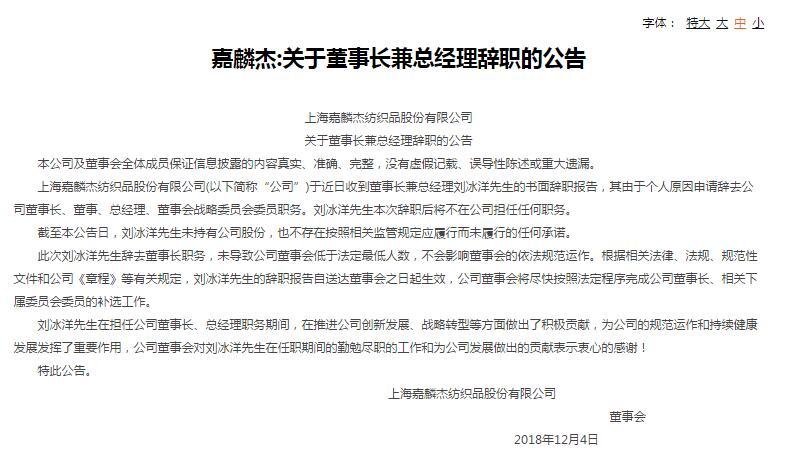 字体： 特大 大 中 小

嘉麟杰:关于董事长兼总经理辞职的公告

上海嘉麟杰纺织品股份有限公司

关于董事长兼总经理辞职的公告

本公司及董事会全体成员保证信息披露的内容真实、准确、完整，没有虚假记载、误导性陈述或重大遗漏。

上海嘉麟杰纺织品股份有限公司(以下简称“公司”)于近日收到董事长兼总经理刘冰洋先生的书面辞职报告，其由于个人原因申请辞去公司董事长、董事、总经理、董事会战略委员会委员职务。刘冰洋先生本次辞职后将不在公司担任任何职务。

截至本公告日，刘冰洋先生未持有公司股份，也不存在按照相关监管规定应履行而未履行的任何承诺。

此次刘冰洋先生辞去董事长职务，未导致公司董事会低于法定最低人数，不会影响董事会的依法规范运作。根据相关法律、法规、规范性文件和公司《章程》等有关规定，刘冰洋先生的辞职报告自送达董事会之日起生效，公司董事会将尽快按照法定程序完成公司董事长、相关下属委员会委员的补选工作。

刘冰洋先生在担任公司董事长、总经理职务期间，在推进公司创新发展、战略转型等方面做出了积极贡献，为公司的规范运作和持续健康发展发挥了重要作用，公司董事会对刘冰洋先生在任职期间的勤勉尽职的工作和为公司发展做出的贡献表示衷心的感谢！

特此公告。

上海嘉麟杰纺织品股份有限公司

董事会

2018年12月4日